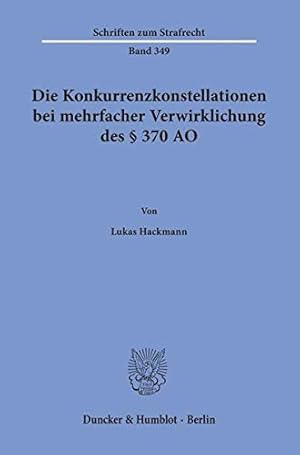 Schriften zum Strafrecht

Band 349

Die Konkurrenzkonstellationen bei mehrfacher Verwirklichung des § 370 AO

Von

Lukas Hackmann

Duncker & Humblot · Berlin